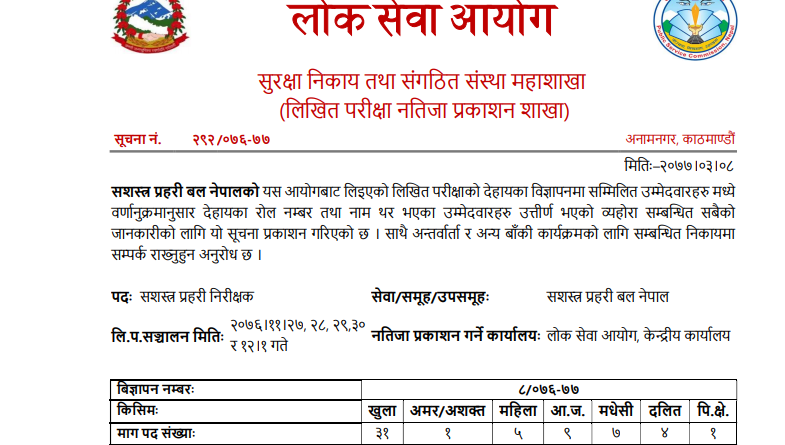 लोक सेवा आयोग

Public Service Commission, Nepal

सुरक्षा निकाय तथा संगठित संस्था महाशाखा
(लिखित परीक्षा नतिजा प्रकाशन शाखा)

सूचना नं. २९२/०७६-७७

अनामनगर, काठमाण्डौं

मितिः–२०७७।०३।०८

सशस्त्र प्रहरी बल नेपालको यस आयोगबाट लिइएको लिखित परीक्षाको देहायका विज्ञापनमा सम्मिलित उम्मेदवारहरु मध्ये वर्णानुक्रमानुसार देहायका रोल नम्बर तथा नाम थर भएका उम्मेदवारहरु उत्तीर्ण भएको व्यहोरा सम्बन्धित सबैको जानकारीको लागि यो सूचना प्रकाशन गरिएको छ । साथै अन्तर्वार्ता र अन्य बाँकी कार्यक्रमको लागि सम्बन्धित निकायमा सम्पर्क राख्नुहुन अनुरोध छ ।

पदः सशस्त्र प्रहरी निरीक्षक

सेवा/समूह/उपसमूहः सशस्त्र प्रहरी बल नेपाल

लि.प.सञ्चालन मितिः २०७६।११।२७, २८, २९,३० र १२।१ गते

नतिजा प्रकाशन गर्ने कार्यालयः लोक सेवा आयोग, केन्द्रीय कार्यालय

| विज्ञापन नम्बरः | ८/०७६-७७ | | | | | | |
|---|---|---|---|---|---|---|---|
| किसिमः | खुला | अमर/अशक्त | महिला | आ.ज. | मधेसी | दलित | पि.क्षे. |
| माग पद संख्याः | ३१ | १ | ५ | ९ | ७ | ४ | १ |